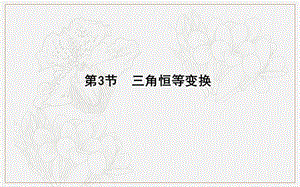 第3节　三角恒等变换